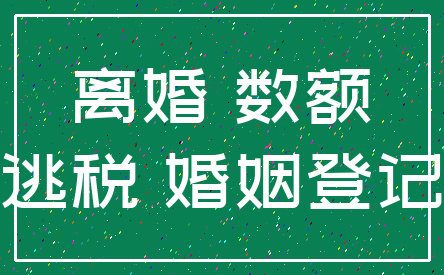 离婚 数额
逃税 婚姻登记